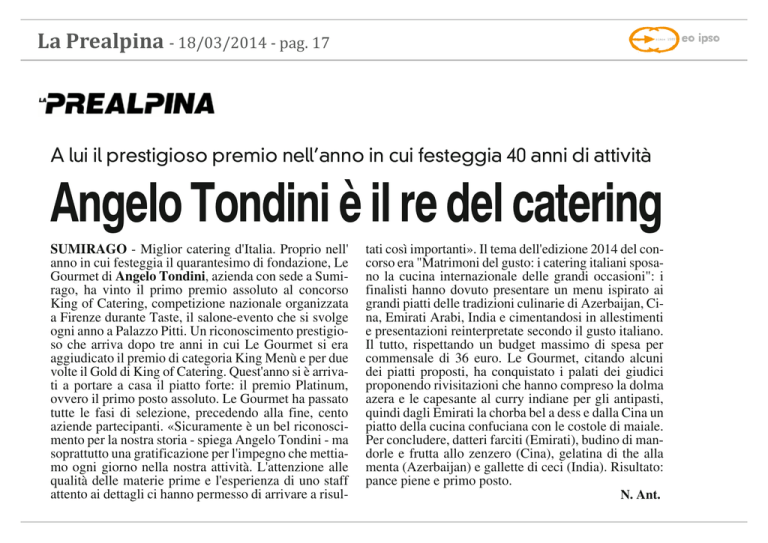 La Prealpina - 18/03/2014 - pag. 17

eo ipso

LA PREALPINA

A lui il prestigioso premio nell'anno in cui festeggia 40 anni di attività

Angelo Tondini è il re del catering

SUMIRAGO - Miglior catering d'Italia. Proprio nell'anno in cui festeggia il quarantesimo di fondazione, Le Gourmet di Angelo Tondini, azienda con sede a Sumirago, ha vinto il primo premio assoluto al concorso King of Catering, competizione nazionale organizzata a Firenze durante Taste, il salone-evento che si svolge ogni anno a Palazzo Pitti. Un riconoscimento prestigioso che arriva dopo tre anni in cui Le Gourmet si era aggiudicato il premio di categoria King Menù e per due volte il Gold di King of Catering. Quest'anno si è arrivati a portare a casa il piatto forte: il premio Platinum, ovvero il primo posto assoluto. Le Gourmet ha passato tutte le fasi di selezione, precedendo alla fine, cento aziende partecipanti. «Sicuramente è un bel riconoscimento per la nostra storia - spiega Angelo Tondini - ma soprattutto una gratificazione per l'impegno che mettiamo ogni giorno nella nostra attività. L'attenzione alle qualità delle materie prime e l'esperienza di uno staff attento ai dettagli ci hanno permesso di arrivare a risultati così importanti». Il tema dell'edizione 2014 del concorso era "Matrimoni del gusto: i catering italiani sposano la cucina internazionale delle grandi occasioni": i finalisti hanno dovuto presentare un menu ispirato ai grandi piatti delle tradizioni culinarie di Azerbaijan, Cina, Emirati Arabi, India e cimentandosi in allestimenti e presentazioni reinterpretate secondo il gusto italiano. Il tutto, rispettando un budget massimo di spesa per commensale di 36 euro. Le Gourmet, citando alcuni dei piatti proposti, ha conquistato i palati dei giudici proponendo rivisitazioni che hanno compreso la dolma azera e le capesante al curry indiane per gli antipasti, quindi dagli Emirati la chorba bel a dess e dalla Cina un piatto della cucina confuciana con le costole di maiale. Per concludere, datteri farciti (Emirati), budino di mandorle e frutta allo zenzero (Cina), gelatina di the alla menta (Azerbaijan) e gallette di ceci (India). Risultato: pance piene e primo posto.

N. Ant.